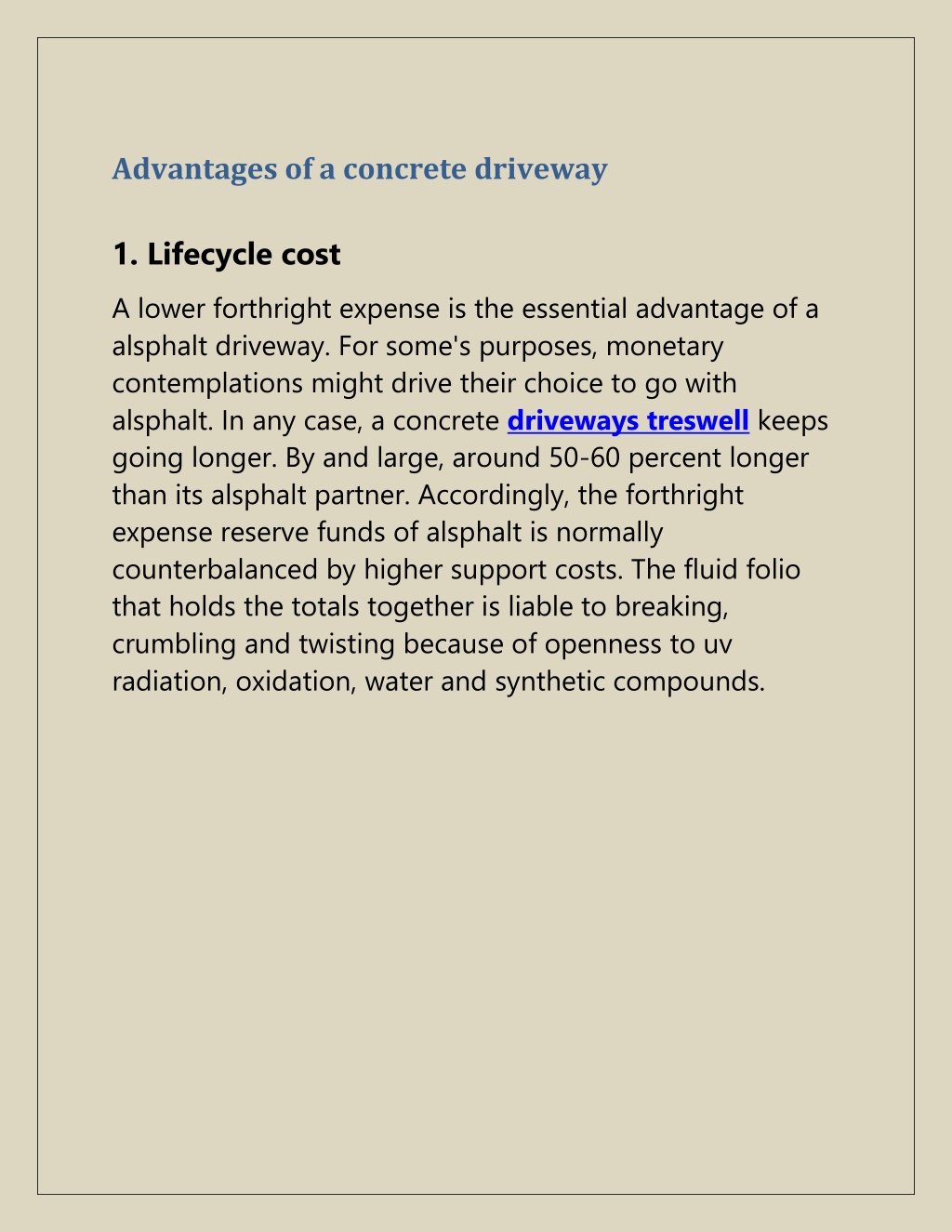 Advantages of a concrete driveway

1. Lifecycle cost

A lower forthright expense is the essential advantage of a alsphalt driveway. For some's purposes, monetary contemplations might drive their choice to go with alsphalt. In any case, a concrete driveways treswell keeps going longer. By and large, around 50-60 percent longer than its alsphalt partner. Accordingly, the forthright expense reserve funds of alsphalt is normally counterbalanced by higher support costs. The fluid folio that holds the totals together is liable to breaking, crumbling and twisting because of openness to uv radiation, oxidation, water and synthetic compounds.